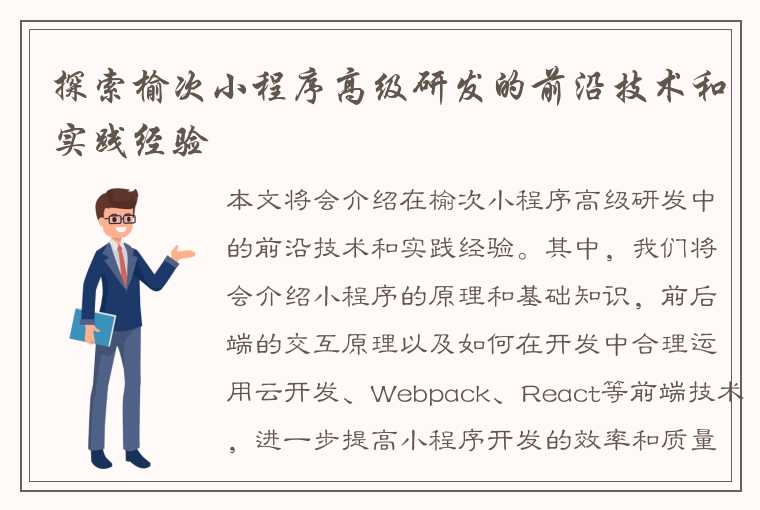 探索榆次小程序高级研发的前沿技术和实践经验

本文将会介绍在榆次小程序高级研发中的前沿技术和实践经验。其中，我们将会介绍小程序的原理和基础知识，前后端的交互原理以及如何在开发中合理运用云开发、Webpack、React等前端技术，进一步提高小程序开发的效率和质量